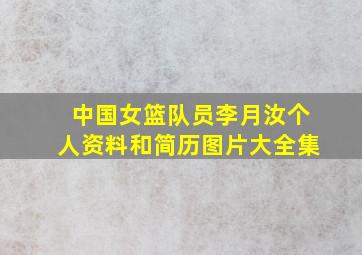 中国女篮队员李月汝个人资料和简历图片大全集